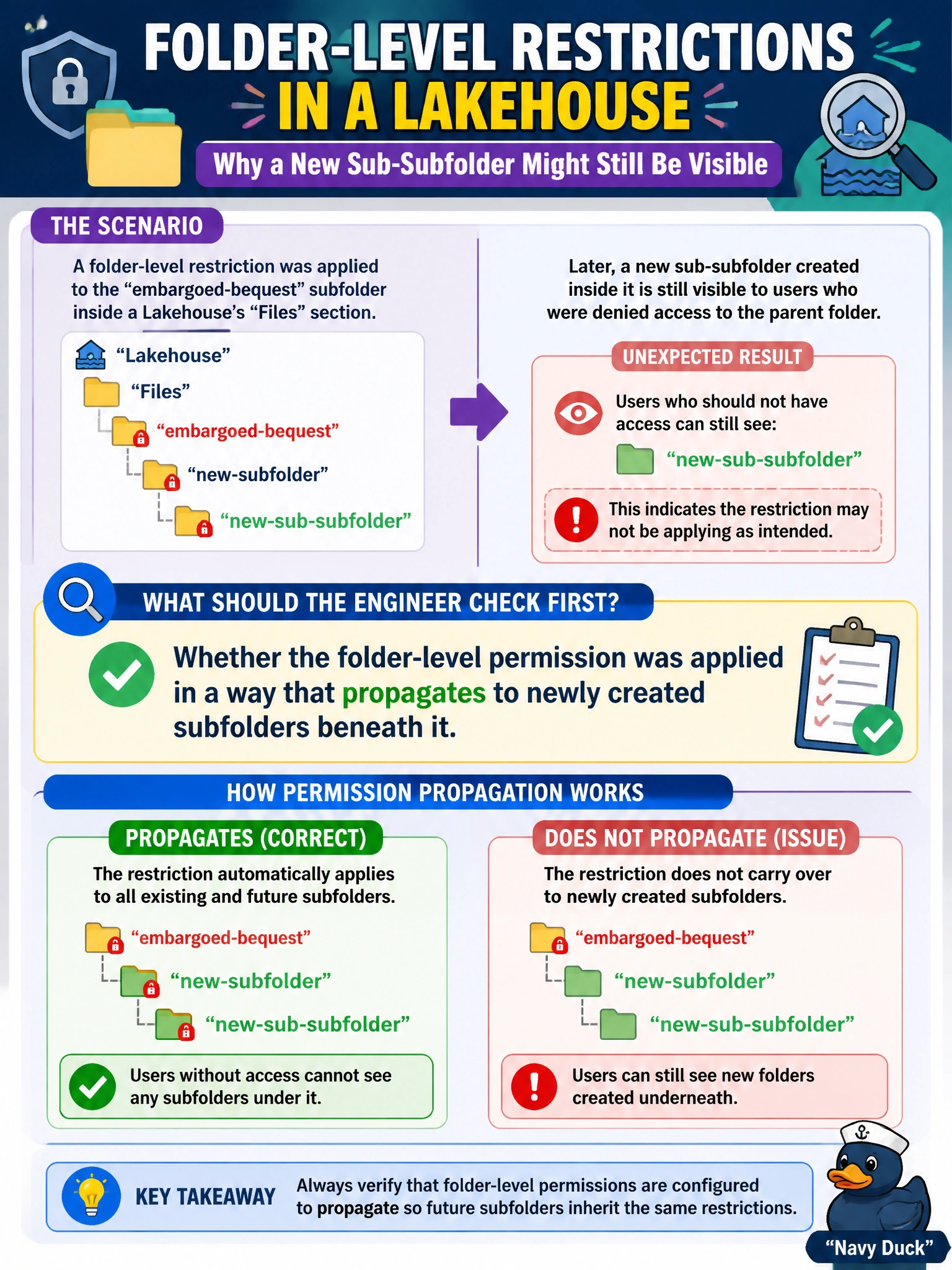 FOLDER-LEVEL RESTRICTIONS IN A LAKEHOUSE

Why a New Sub-Subfolder Might Still Be Visible

THE SCENARIO

A folder-level restriction was applied to the “embargoed-bequest” subfolder inside a Lakehouse’s “Files” section.

“Lakehouse”
“Files”
“embargoed-bequest”
“new-subfolder”
“new-sub-subfolder”

Later, a new sub-subfolder created inside it is still visible to users who were denied access to the parent folder.

UNEXPECTED RESULT

Users who should not have access can still see:

“new-sub-subfolder”

This indicates the restriction may not be applying as intended.

WHAT SHOULD THE ENGINEER CHECK FIRST?

Whether the folder-level permission was applied in a way that propagates to newly created subfolders beneath it.

HOW PERMISSION PROPAGATION WORKS

PROPAGATES (CORRECT)

The restriction automatically applies to all existing and future subfolders.

“embargoed-bequest”
“new-subfolder”
“new-sub-subfolder”

Users without access cannot see any subfolders under it.

DOES NOT PROPAGATE (ISSUE)

The restriction does not carry over to newly created subfolders.

“embargoed-bequest”
“new-subfolder”
“new-sub-subfolder”

Users can still see new folders created underneath.

KEY TAKEAWAY

Always verify that folder-level permissions are configured to propagate so future subfolders inherit the same restrictions.

“Navy Duck”